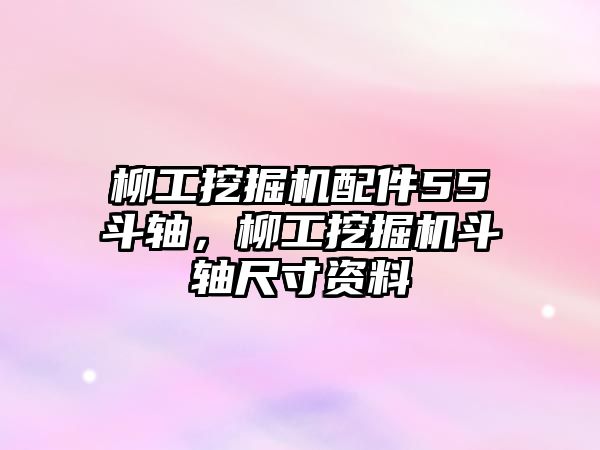 柳工挖掘机配件55斗轴，柳工挖掘机斗轴尺寸资料